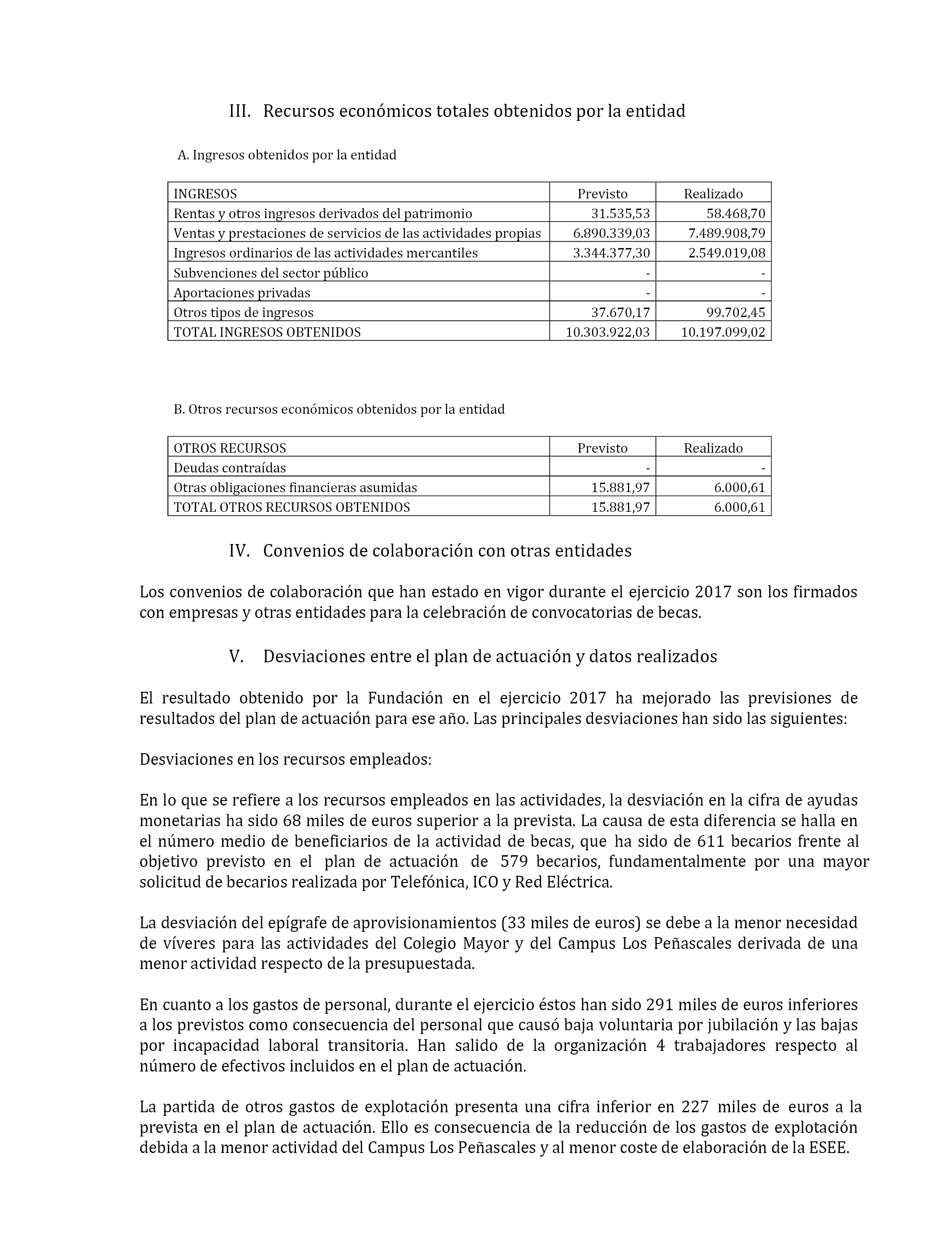 III. Recursos económicos totales obtenidos por la entidad

A. Ingresos obtenidos por la entidad

| INGRESOS | Previsto | Realizado |
|---|---|---|
| Rentas y otros ingresos derivados del patrimonio | 31.535,53 | 58.468,70 |
| Ventas y prestaciones de servicios de las actividades propias | 6.890.339,03 | 7.489.908,79 |
| Ingresos ordinarios de las actividades mercantiles | 3.344.377,30 | 2.549.019,08 |
| Subvenciones del sector público | - | - |
| Aportaciones privadas | - | - |
| Otros tipos de ingresos | 37.670,17 | 99.702,45 |
| TOTAL INGRESOS OBTENIDOS | 10.303.922,03 | 10.197.099,02 |

B. Otros recursos económicos obtenidos por la entidad

| OTROS RECURSOS | Previsto | Realizado |
|---|---|---|
| Deudas contraídas | - | - |
| Otras obligaciones financieras asumidas | 15.881,97 | 6.000,61 |
| TOTAL OTROS RECURSOS OBTENIDOS | 15.881,97 | 6.000,61 |

IV. Convenios de colaboración con otras entidades

Los convenios de colaboración que han estado en vigor durante el ejercicio 2017 son los firmados con empresas y otras entidades para la celebración de convocatorias de becas.

V. Desviaciones entre el plan de actuación y datos realizados

El resultado obtenido por la Fundación en el ejercicio 2017 ha mejorado las previsiones de resultados del plan de actuación para ese año. Las principales desviaciones han sido las siguientes:

Desviaciones en los recursos empleados:

En lo que se refiere a los recursos empleados en las actividades, la desviación en la cifra de ayudas monetarias ha sido 68 miles de euros superior a la prevista. La causa de esta diferencia se halla en el número medio de beneficiarios de la actividad de becas, que ha sido de 611 becarios frente al objetivo previsto en el plan de actuación de 579 becarios, fundamentalmente por una mayor solicitud de becarios realizada por Telefónica, ICO y Red Eléctrica.

La desviación del epígrafe de aprovisionamientos (33 miles de euros) se debe a la menor necesidad de víveres para las actividades del Colegio Mayor y del Campus Los Peñascales derivada de una menor actividad respecto de la presupuestada.

En cuanto a los gastos de personal, durante el ejercicio éstos han sido 291 miles de euros inferiores a los previstos como consecuencia del personal que causó baja voluntaria por jubilación y las bajas por incapacidad laboral transitoria. Han salido de la organización 4 trabajadores respecto al número de efectivos incluidos en el plan de actuación.

La partida de otros gastos de explotación presenta una cifra inferior en 227 miles de euros a la prevista en el plan de actuación. Ello es consecuencia de la reducción de los gastos de explotación debida a la menor actividad del Campus Los Peñascales y al menor coste de elaboración de la ESEE.